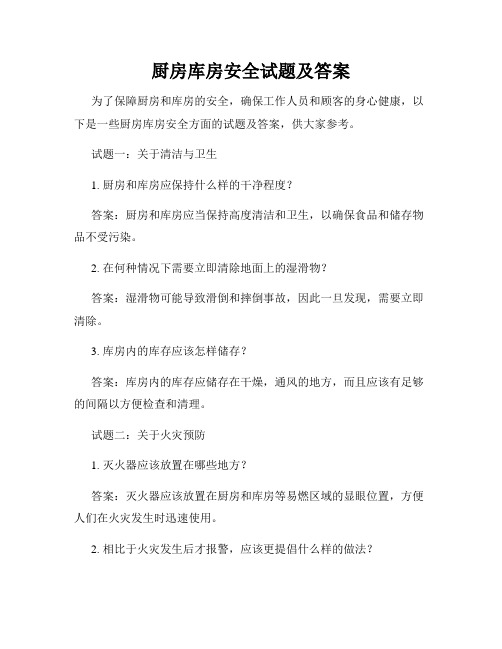 厨房库房安全试题及答案

为了保障厨房和库房的安全，确保工作人员和顾客的身心健康，以下是一些厨房库房安全方面的试题及答案，供大家参考。

试题一：关于清洁与卫生

1. 厨房和库房应保持什么样的干净程度？

答案：厨房和库房应当保持高度清洁和卫生，以确保食品和储存物品不受污染。

2. 在何种情况下需要立即清除地面上的湿滑物？

答案：湿滑物可能导致滑倒和摔倒事故，因此一旦发现，需要立即清除。

3. 库房内的库存应该怎样储存？

答案：库房内的库存应储存在干燥，通风的地方，而且应该有足够的间隔以方便检查和清理。

试题二：关于火灾预防

1. 灭火器应该放置在哪些地方？

答案：灭火器应该放置在厨房和库房等易燃区域的显眼位置，方便人们在火灾发生时迅速使用。

2. 相比于火灾发生后才报警，应该更提倡什么样的做法？